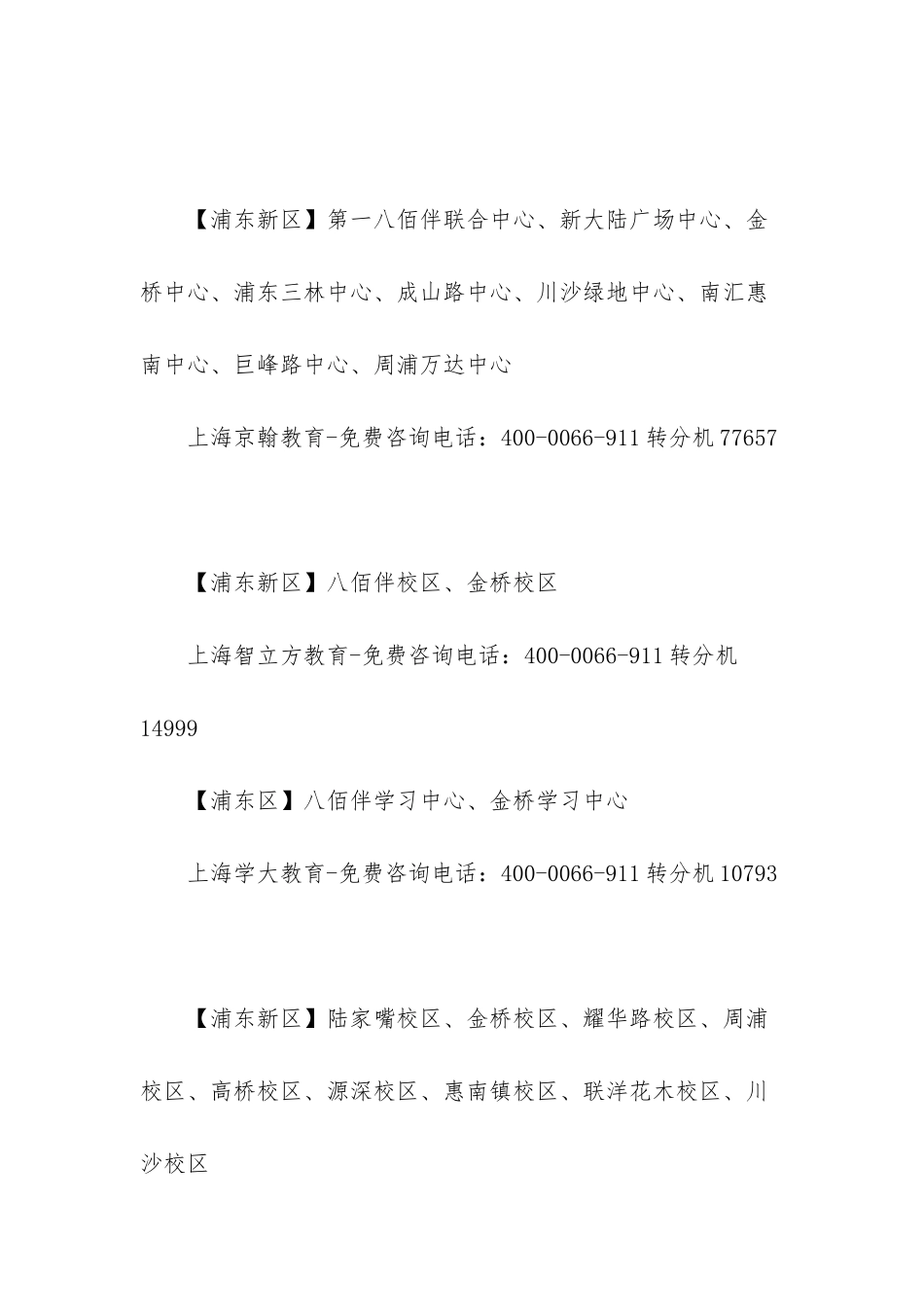 【浦东新区】第一八佰伴联合中心、新大陆广场中心、金桥中心、浦东三林中心、成山路中心、川沙绿地中心、南汇惠南中心、巨峰路中心、周浦万达中心

上海京翰教育-免费咨询电话：400-0066-911转分机77657

【浦东新区】八佰伴校区、金桥校区

上海智立方教育-免费咨询电话：400-0066-911转分机14999

【浦东区】八佰伴学习中心、金桥学习中心

上海学大教育-免费咨询电话：400-0066-911转分机10793

【浦东新区】陆家嘴校区、金桥校区、耀华路校区、周浦校区、高桥校区、源深校区、惠南镇校区、联洋花木校区、川沙校区